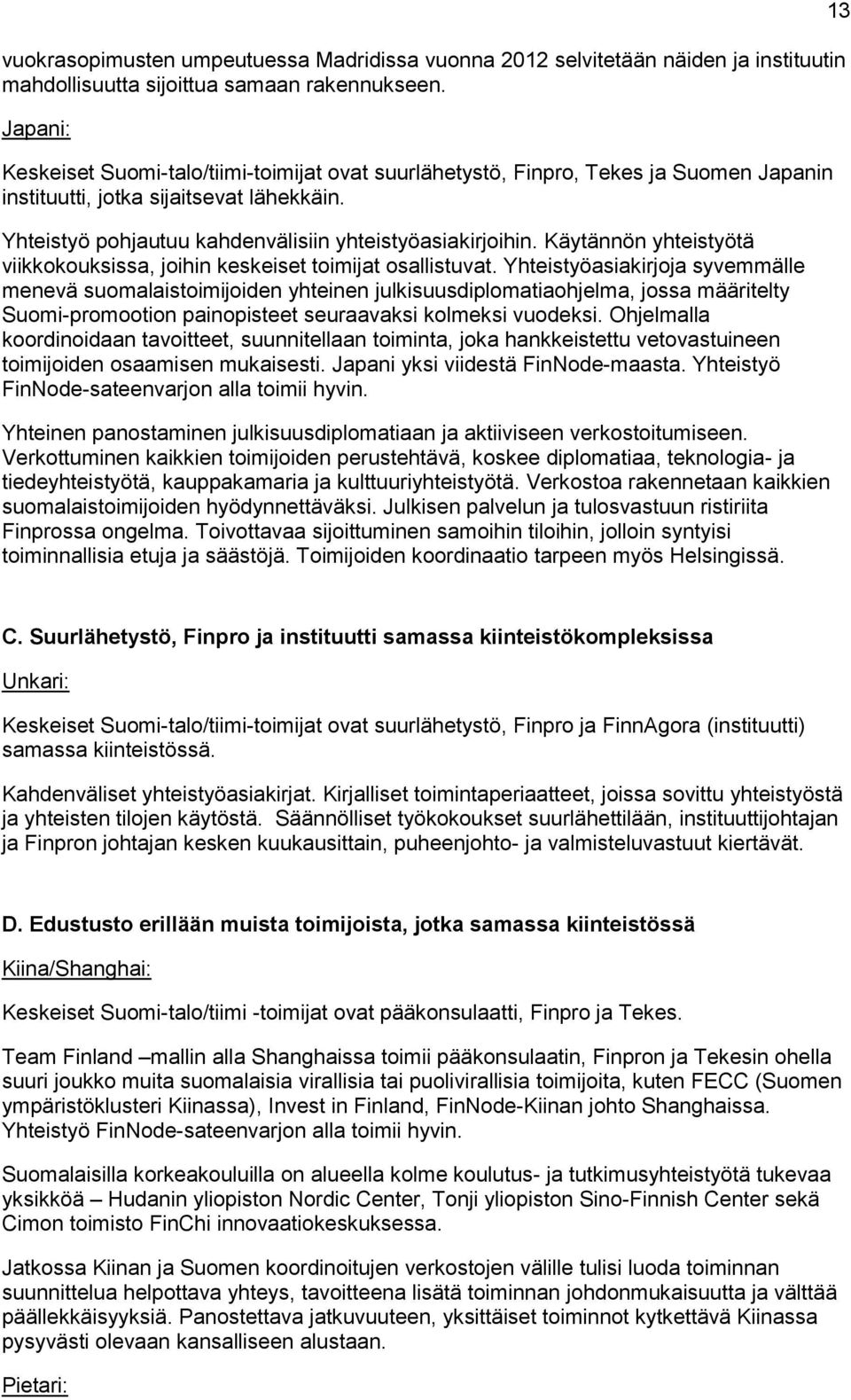 13

vuokrasopimusten umpeutuessa Madridissa vuonna 2012 selvitetään näiden ja instituutin mahdollisuutta sijoittua samaan rakennukseen.

Japani:

Keskeiset Suomi-talo/tiimi-toimijat ovat suurlähetystö, Finpro, Tekes ja Suomen Japanin instituutti, jotka sijaitsevat lähekkäin.

Yhteistyö pohjautuu kahdenvälisiin yhteistyöasiakirjoihin. Käytännön yhteistyötä viikkokouksissa, joihin keskeiset toimijat osallistuvat. Yhteistyöasiakirjoja syvemmälle menevä suomalaistoimijoiden yhteinen julkisuusdiplomatiaohjelma, jossa määritelty Suomi-promootion painopisteet seuraavaksi kolmeksi vuodeksi. Ohjelmalla koordinoidaan tavoitteet, suunnitellaan toiminta, joka hankkeistettu vetovastuineen toimijoiden osaamisen mukaisesti. Japani yksi viidestä FinNode-maasta. Yhteistyö FinNode-sateenvarjon alla toimii hyvin.

Yhteinen panostaminen julkisuusdiplomatiaan ja aktiiviseen verkostoitumiseen. Verkottuminen kaikkien toimijoiden perustehtävä, koskee diplomatiaa, teknologia- ja tiedeyhteistyötä, kauppakamaria ja kulttuuriyhteistyötä. Verkostoa rakennetaan kaikkien suomalaistoimijoiden hyödynnettäväksi. Julkisen palvelun ja tulosvastuun ristiriita Finprossa ongelma. Toivottavaa sijoittuminen samoihin tiloihin, jolloin syntyisi toiminnallisia etuja ja säästöjä. Toimijoiden koordinaatio tarpeen myös Helsingissä.

C. Suurlähetystö, Finpro ja instituutti samassa kiinteistökompleksissa

Unkari:

Keskeiset Suomi-talo/tiimi-toimijat ovat suurlähetystö, Finpro ja FinnAgora (instituutti) samassa kiinteistössä.

Kahdenväliset yhteistyöasiakirjat. Kirjalliset toimintaperiaatteet, joissa sovittu yhteistyöstä ja yhteisten tilojen käytöstä. Säännölliset työkokoukset suurlähettilään, instituuttijohtajan ja Finpron johtajan kesken kuukausittain, puheenjohto- ja valmisteluvastuut kiertävät.

D. Edustusto erillään muista toimijoista, jotka samassa kiinteistössä

Kiina/Shanghai:

Keskeiset Suomi-talo/tiimi -toimijat ovat pääkonsulaatti, Finpro ja Tekes.

Team Finland –mallin alla Shanghaissa toimii pääkonsulaatin, Finpron ja Tekesin ohella suuri joukko muita suomalaisia virallisia tai puolivirallisia toimijoita, kuten FECC (Suomen ympäristöklusteri Kiinassa), Invest in Finland, FinNode-Kiinan johto Shanghaissa. Yhteistyö FinNode-sateenvarjon alla toimii hyvin.

Suomalaisilla korkeakouluilla on alueella kolme koulutus- ja tutkimusyhteistyötä tukevaa yksikköä – Hudanin yliopiston Nordic Center, Tonji yliopiston Sino-Finnish Center sekä Cimon toimisto FinChi innovaatiokeskuksessa.

Jatkossa Kiinan ja Suomen koordinoitujen verkostojen välille tulisi luoda toiminnan suunnittelua helpottava yhteys, tavoitteena lisätä toiminnan johdonmukaisuutta ja välttää päällekkäisyyksiä. Panostettava jatkuvuuteen, yksittäiset toiminnot kytkettävä Kiinassa pysyvästi olevaan kansalliseen alustaan.

Pietari: